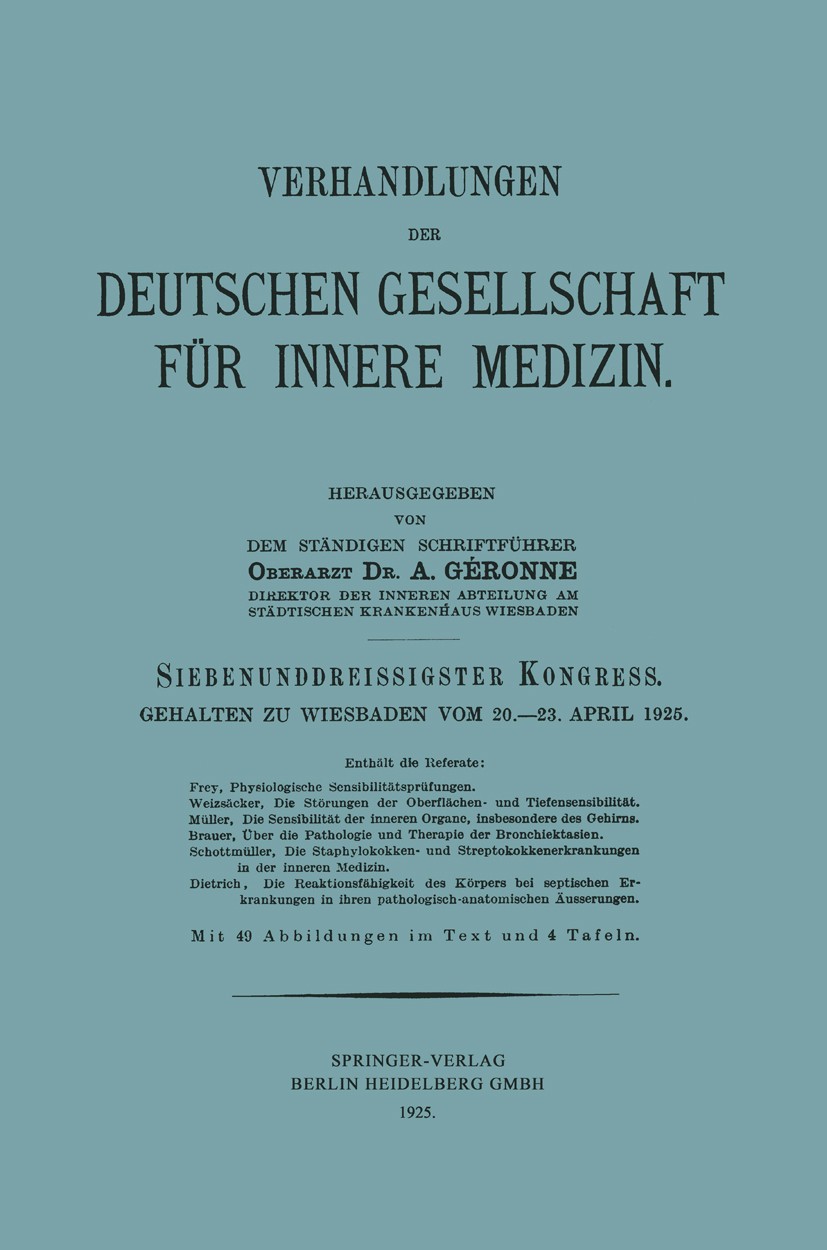 VERHANDLUNGEN

DER

DEUTSCHEN GESELLSCHAFT FÜR INNERE MEDIZIN.

HERAUSGEGEBEN
VON
DEM STÄNDIGEN SCHRIFTFÜHRER
OBERARZT DR. A. GÉRONNE
DIREKTOR DER INNEREN ABTEILUNG AM STÄDTISCHEN KRANKENHAUS WIESBADEN

SIEBENUNDDREISSIGSTER KONGRESS.
GEHALTEN ZU WIESBADEN VOM 20.—23. APRIL 1925.

Enthält die Referate:

Frey, Physiologische Sensibilitätsprüfungen.
Weizsäcker, Die Störungen der Oberflächen- und Tiefensensibilität.
Müller, Die Sensibilität der inneren Organe, insbesondere des Gehirns.
Brauer, Über die Pathologie und Therapie der Bronchiektasien.
Schottmüller, Die Staphylokokken- und Streptokokkenerkrankungen in der inneren Medizin.
Dietrich, Die Reaktionsfähigkeit des Körpers bei septischen Erkrankungen in ihren pathologisch-anatomischen Äusserungen.

Mit 49 Abbildungen im Text und 4 Tafeln.

SPRINGER-VERLAG
BERLIN HEIDELBERG GMBH
1925.